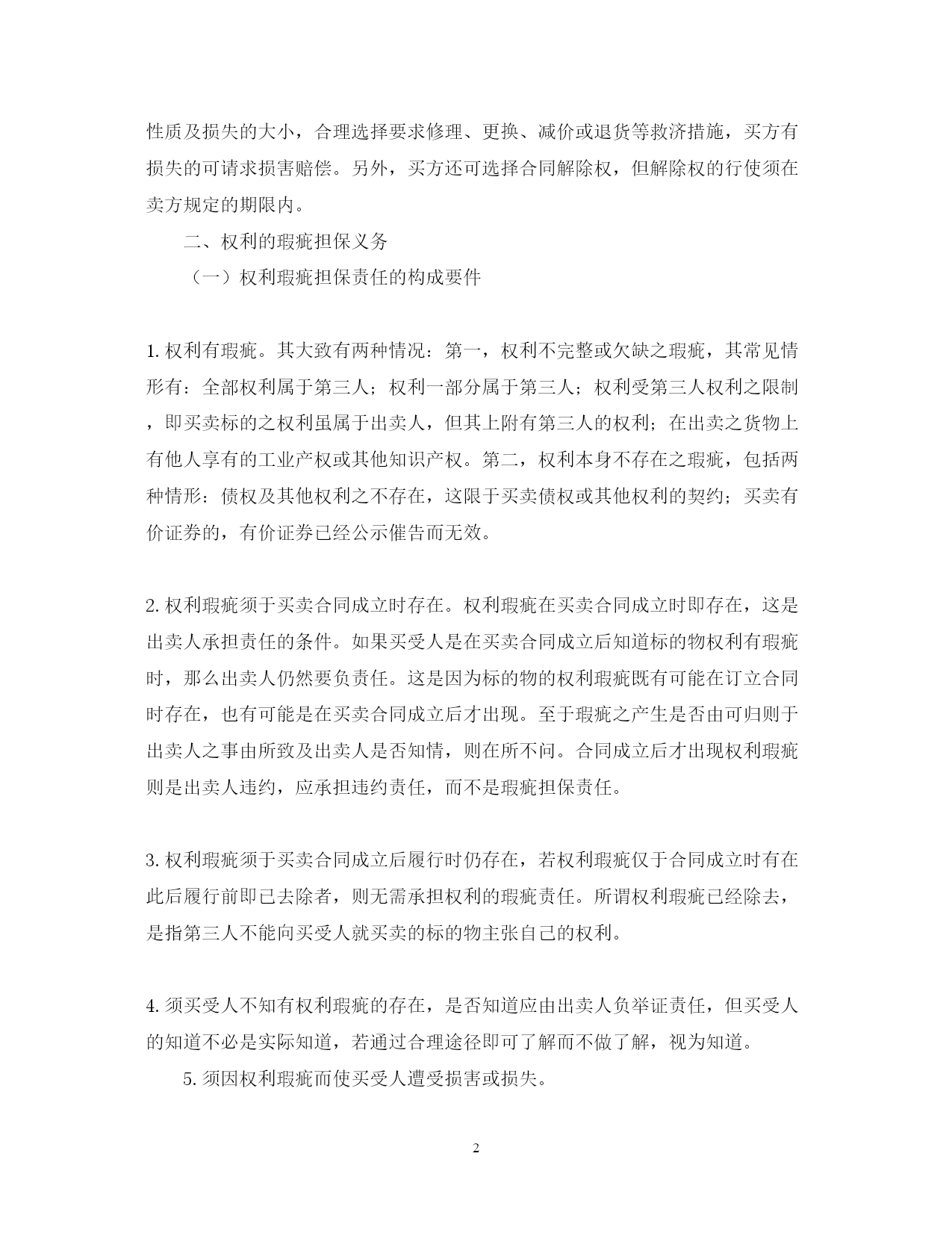 性质及损失的大小，合理选择要求修理、更换、减价或退货等救济措施，买方有损失的可请求损害赔偿。另外，买方还可选择合同解除权，但解除权的行使须在卖方规定的期限内。

二、权利的瑕疵担保义务

（一）权利瑕疵担保责任的构成要件

1. 权利有瑕疵。其大致有两种情况：第一，权利不完整或欠缺之瑕疵，其常见情形有：全部权利属于第三人；权利一部分属于第三人；权利受第三人权利之限制，即买卖标的之权利虽属于出卖人，但其上附有第三人的权利；在出卖之货物上有他人享有的工业产权或其他知识产权。第二，权利本身不存在之瑕疵，包括两种情形：债权及其他权利之不存在，这限于买卖债权或其他权利的契约；买卖有价证券的，有价证券已经公示催告而无效。

2. 权利瑕疵须于买卖合同成立时存在。权利瑕疵在买卖合同成立时即存在，这是出卖人承担责任的条件。如果买受人是在买卖合同成立后知道标的物权利有瑕疵时，那么出卖人仍然要负责任。这是因为标的物的权利瑕疵既有可能在订立合同时存在，也有可能是在买卖合同成立后才出现。至于瑕疵之产生是否由可归则于出卖人之事由所致及出卖人是否知情，则在所不问。合同成立后才出现权利瑕疵则是出卖人违约，应承担违约责任，而不是瑕疵担保责任。

3. 权利瑕疵须于买卖合同成立后履行时仍存在，若权利瑕疵仅于合同成立时有在此后履行前即已去除者，则无需承担权利的瑕疵责任。所谓权利瑕疵已经除去，是指第三人不能向买受人就买卖的标的物主张自己的权利。

4. 须买受人不知有权利瑕疵的存在，是否知道应由出卖人负举证责任，但买受人的知道不必是实际知道，若通过合理途径即可了解而不做了解，视为知道。

5. 须因权利瑕疵而使买受人遭受损害或损失。

2